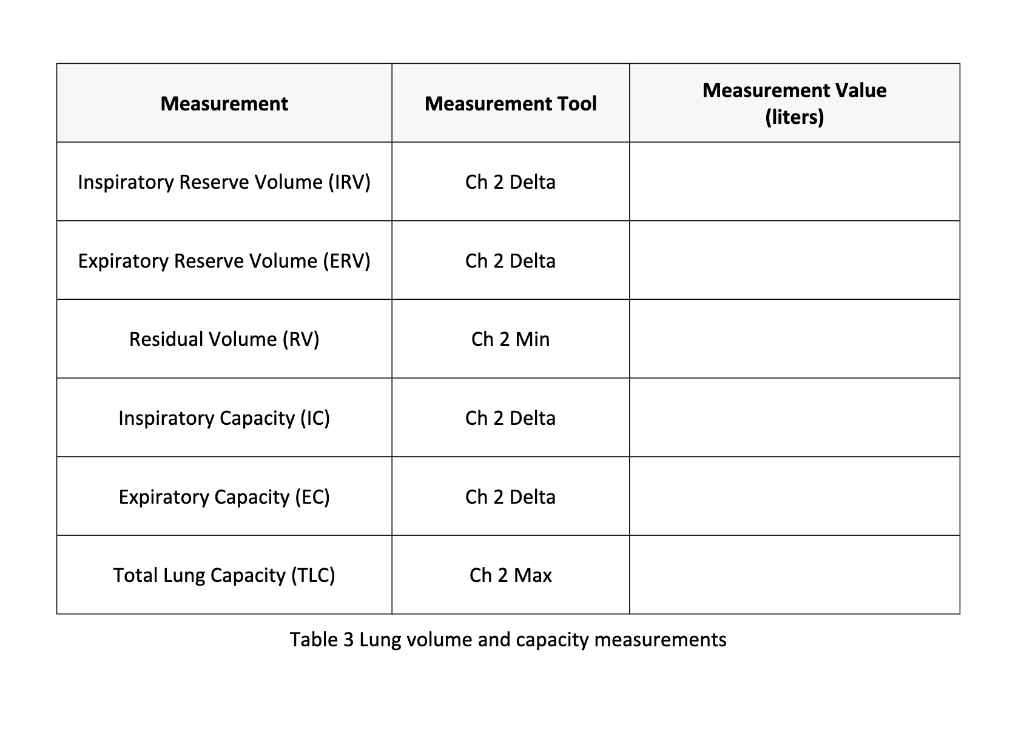 | Measurement | Measurement Tool | Measurement Value (liters) |
|---|---|---|
| Inspiratory Reserve Volume (IRV) | Ch 2 Delta | |
| Expiratory Reserve Volume (ERV) | Ch 2 Delta | |
| Residual Volume (RV) | Ch 2 Min | |
| Inspiratory Capacity (IC) | Ch 2 Delta | |
| Expiratory Capacity (EC) | Ch 2 Delta | |
| Total Lung Capacity (TLC) | Ch 2 Max | |

Table 3 Lung volume and capacity measurements